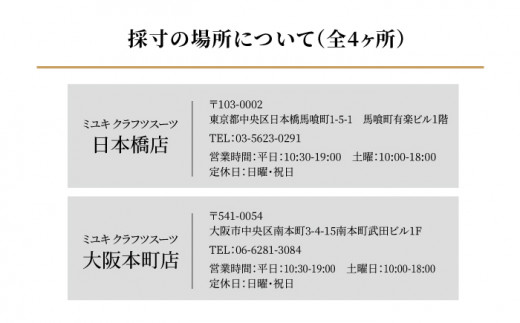 採寸の場所について（全4ヶ所）

ミユキ クラフツスーツ
日本橋店

〒103-0002
東京都中央区日本橋馬喰町1-5-1　馬喰町有楽ビル1階
TEL：03-5623-0291
営業時間：平日：10:30-19:00　土曜：10:00-18:00
定休日：日曜・祝日

ミユキ クラフツスーツ
大阪本町店

〒541-0054
大阪市中央区南本町3-4-15南本町武田ビル1F
TEL：06-6281-3084
営業時間：平日：10:30-19:00　土曜日：10:00-18:00
定休日：日曜・祝日